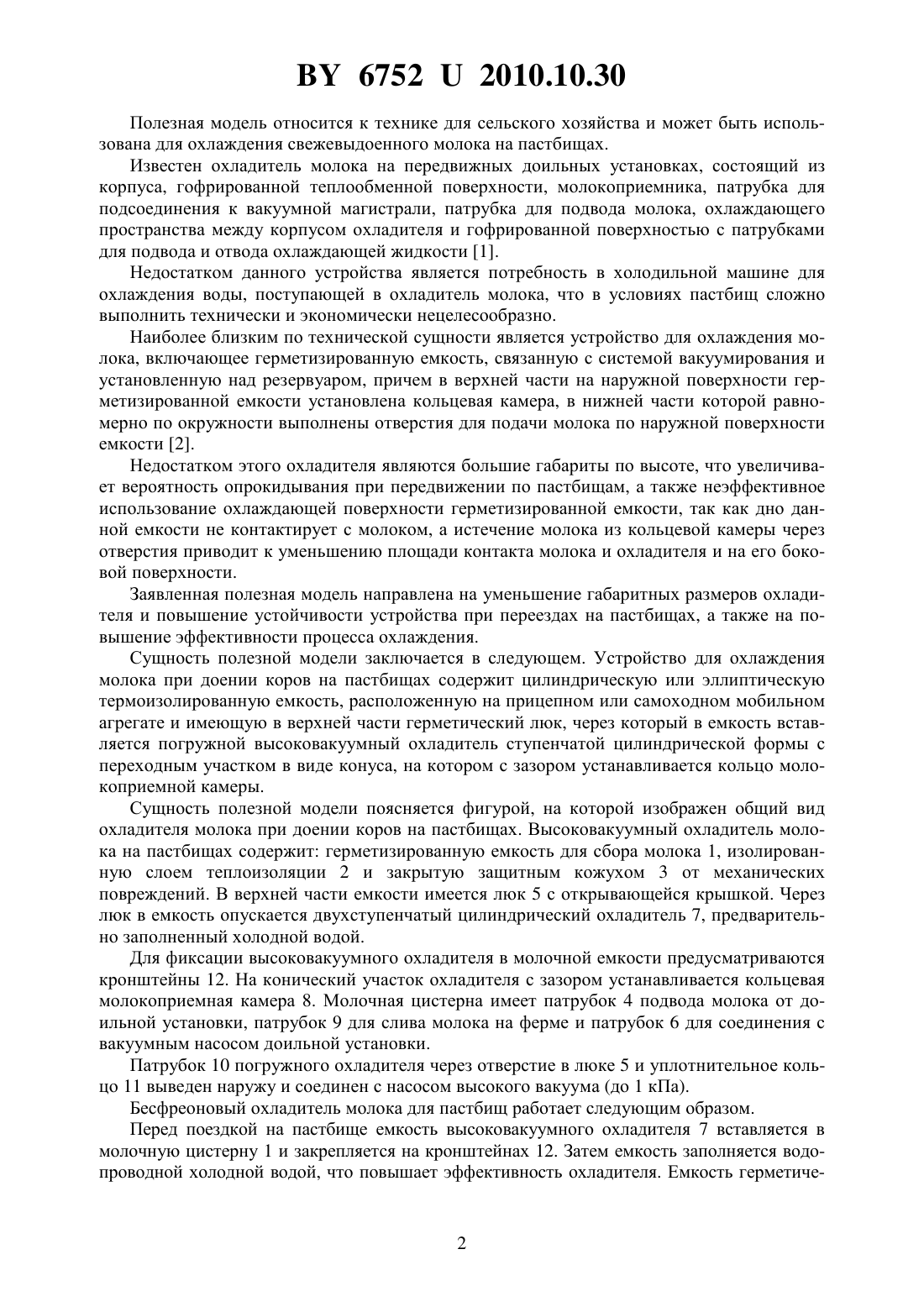 BY 6752 U 2010.10.30

Полезная модель относится к технике для сельского хозяйства и может быть использована для охлаждения свежевыдоенного молока на пастбищах.

Известен охладитель молока на передвижных доильных установках, состоящий из корпуса, гофрированной теплообменной поверхности, молокоприемника, патрубка для подсоединения к вакуумной магистрали, патрубка для подвода молока, охлаждающего пространства между корпусом охладителя и гофрированной поверхностью с патрубками для подвода и отвода охлаждающей жидкости [1].

Недостатком данного устройства является потребность в холодильной машине для охлаждения воды, поступающей в охладитель молока, что в условиях пастбищ сложно выполнить технически и экономически нецелесообразно.

Наиболее близким по технической сущности является устройство для охлаждения молока, включающее герметизированную емкость, связанную с системой вакуумирования и установленную над резервуаром, причем в верхней части на наружной поверхности герметизированной емкости установлена кольцевая камера, в нижней части которой равномерно по окружности выполнены отверстия для подачи молока по наружной поверхности емкости [2].

Недостатком этого охладителя являются большие габариты по высоте, что увеличивает вероятность опрокидывания при передвижении по пастбищам, а также неэффективное использование охлаждающей поверхности герметизированной емкости, так как дно данной емкости не контактирует с молоком, а истечение молока из кольцевой камеры через отверстия приводит к уменьшению площади контакта молока и охладителя и на его боковой поверхности.

Заявленная полезная модель направлена на уменьшение габаритных размеров охладителя и повышение устойчивости устройства при переездах на пастбищах, а также на повышение эффективности процесса охлаждения.

Сущность полезной модели заключается в следующем. Устройство для охлаждения молока при доении коров на пастбищах содержит цилиндрическую или эллиптическую термоизолированную емкость, расположенную на прицепном или самоходном мобильном агрегате и имеющую в верхней части герметический люк, через который в емкость вставляется погружной высоковакуумный охладитель ступенчатой цилиндрической формы с переходным участком в виде конуса, на котором с зазором устанавливается кольцо молокоприемной камеры.

Сущность полезной модели поясняется фигурой, на которой изображен общий вид охладителя молока при доении коров на пастбищах. Высоковакуумный охладитель молока на пастбищах содержит: герметизированную емкость для сбора молока 1, изолированную слоем теплоизоляции 2 и закрытую защитным кожухом 3 от механических повреждений. В верхней части емкости имеется люк 5 с открывающейся крышкой. Через люк в емкость опускается двухступенчатый цилиндрический охладитель 7, предварительно заполненный холодной водой.

Для фиксации высоковакуумного охладителя в молочной емкости предусматриваются кронштейны 12. На конический участок охладителя с зазором устанавливается кольцевая молокоприемная камера 8. Молочная цистерна имеет патрубок 4 подвода молока от доильной установки, патрубок 9 для слива молока на ферме и патрубок 6 для соединения с вакуумным насосом доильной установки.

Патрубок 10 погружного охладителя через отверстие в люке 5 и уплотнительное кольцо 11 выведен наружу и соединен с насосом высокого вакуума (до 1 кПа).

Бесфреоновый охладитель молока для пастбищ работает следующим образом.

Перед поездкой на пастбище емкость высоковакуумного охладителя 7 вставляется в молочную цистерну 1 и закрепляется на кронштейнах 12. Затем емкость заполняется водопроводной холодной водой, что повышает эффективность охладителя. Емкость герметиче-

2